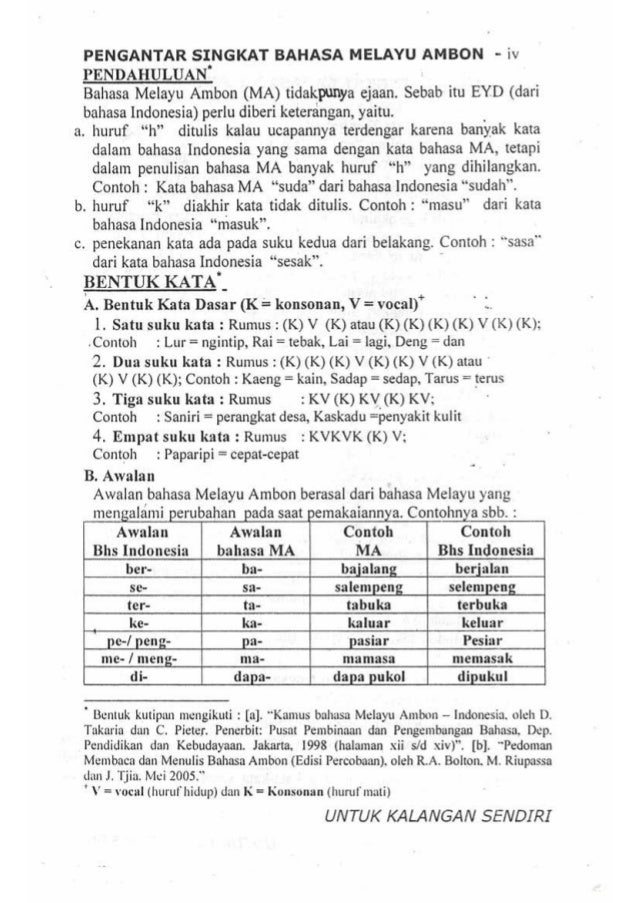 PENGANTAR SINGKAT BAHASA MELAYU AMBON - iv

PENDAHULUAN*

Bahasa Melayu Ambon (MA) tidakpunya ejaan. Sebab itu EYD (dari bahasa Indonesia) perlu diberi keterangan, yaitu.

a. huruf "h" ditulis kalau ucapannya terdengar karena banyak kata dalam bahasa Indonesia yang sama dengan kata bahasa MA, tetapi dalam penulisan bahasa MA banyak huruf "h" yang dihilangkan. Contoh : Kata bahasa MA "suda" dari bahasa Indonesia "sudah".

b. huruf "k" diakhir kata tidak ditulis. Contoh : "masu" dari kata bahasa Indonesia "masuk".

c. penekanan kata ada pada suku kedua dari belakang. Contoh : "sasa" dari kata bahasa Indonesia "sesak".

BENTUK KATA*

A. Bentuk Kata Dasar (K = konsonan, V = vocal)+

1. Satu suku kata : Rumus : (K) V (K) atau (K) (K) (K) (K) V (K) (K);
Contoh : Lur = ngintip, Rai = tebak, Lai = lagi, Deng = dan

2. Dua suku kata : Rumus : (K) (K) (K) V (K) (K) V (K) atau (K) V (K) (K); Contoh : Kaeng = kain, Sadap = sedap, Tarus = terus

3. Tiga suku kata : Rumus : KV (K) KV (K) KV;
Contoh : Saniri = perangkat desa, Kaskadu =penyakit kulit

4. Empat suku kata : Rumus : KVKVK (K) V;
Contoh : Paparipi = cepat-cepat

B. Awalan

Awalan bahasa Melayu Ambon berasal dari bahasa Melayu yang mengalami perubahan pada saat pemakaiannya. Contohnya sbb. :

| Awalan Bhs Indonesia | Awalan bahasa MA | Contoh MA | Contoh Bhs Indonesia |
|---|---|---|---|
| ber- | ba- | bajalang | berjalan |
| se- | sa- | salempeng | selempeng |
| ter- | ta- | tabuka | terbuka |
| ke- | ka- | kaluar | keluar |
| pe-/ peng- | pa- | pasiar | Pesiar |
| me- / meng- | ma- | mamasa | memasak |
| di- | dapa- | dapa pukol | dipukul |

* Bentuk kutipan mengikuti : [a]. "Kamus bahasa Melayu Ambon – Indonesia, oleh D. Takaria dan C. Pieter. Penerbit: Pusat Pembinaan dan Pengembangan Bahasa, Dep. Pendidikan dan Kebudayaan. Jakarta, 1998 (halaman xii s/d xiv)". [b]. "Pedoman Membaca dan Menulis Bahasa Ambon (Edisi Percobaan), oleh R.A. Bolton, M. Riupassa dan J. Tjia. Mei 2005."
+ V = vocal (huruf hidup) dan K = Konsonan (huruf mati)

UNTUK KALANGAN SENDIRI